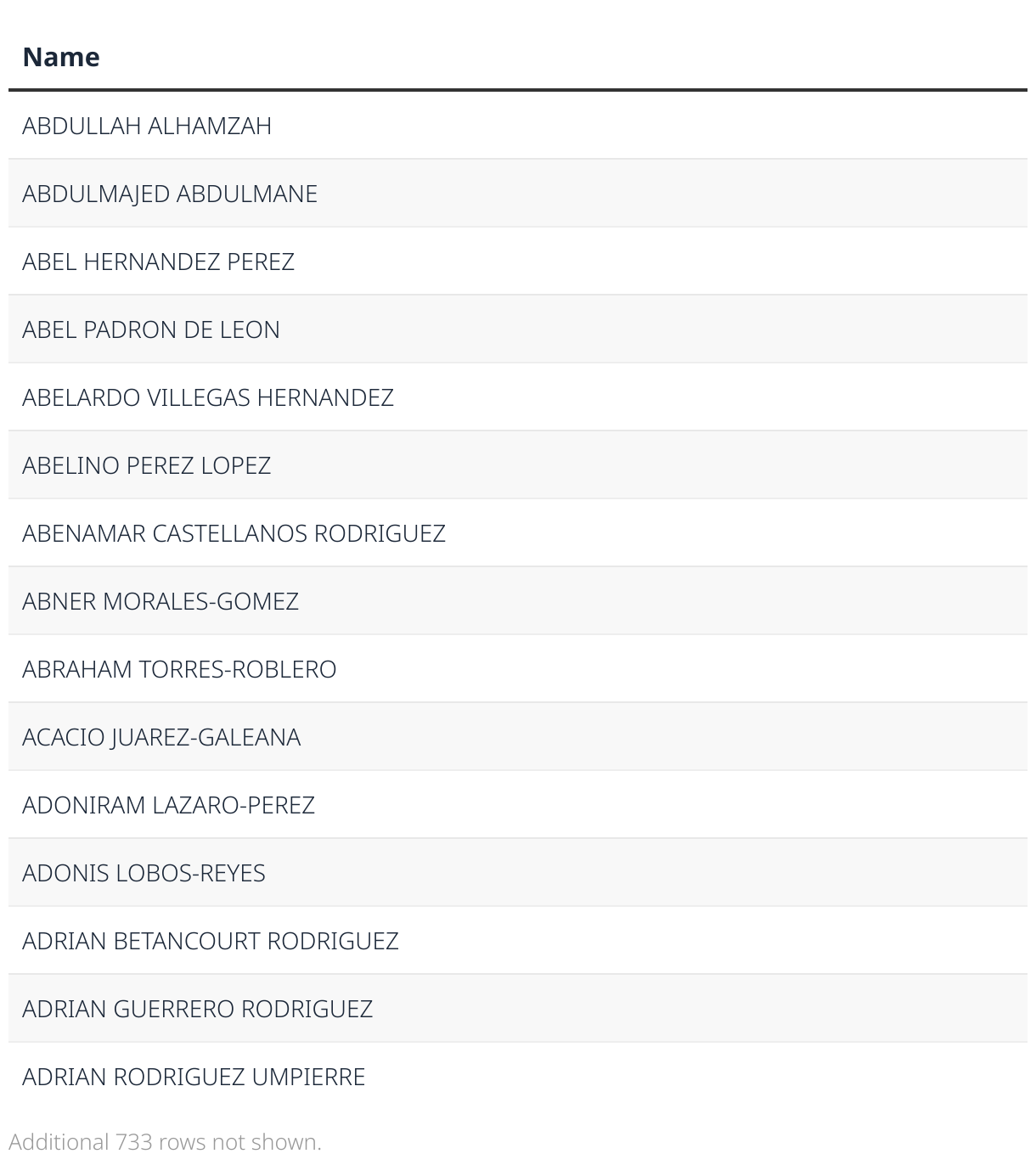 | Name |
|---|
| ABDULLAH ALHAMZAH |
| ABDULMAJED ABDULMANE |
| ABEL HERNANDEZ PEREZ |
| ABEL PADRON DE LEON |
| ABELARDO VILLEGAS HERNANDEZ |
| ABELINO PEREZ LOPEZ |
| ABENAMAR CASTELLANOS RODRIGUEZ |
| ABNER MORALES-GOMEZ |
| ABRAHAM TORRES-ROBLERO |
| ACACIO JUAREZ-GALEANA |
| ADONIRAM LAZARO-PEREZ |
| ADONIS LOBOS-REYES |
| ADRIAN BETANCOURT RODRIGUEZ |
| ADRIAN GUERRERO RODRIGUEZ |
| ADRIAN RODRIGUEZ UMPIERRE |

Additional 733 rows not shown.